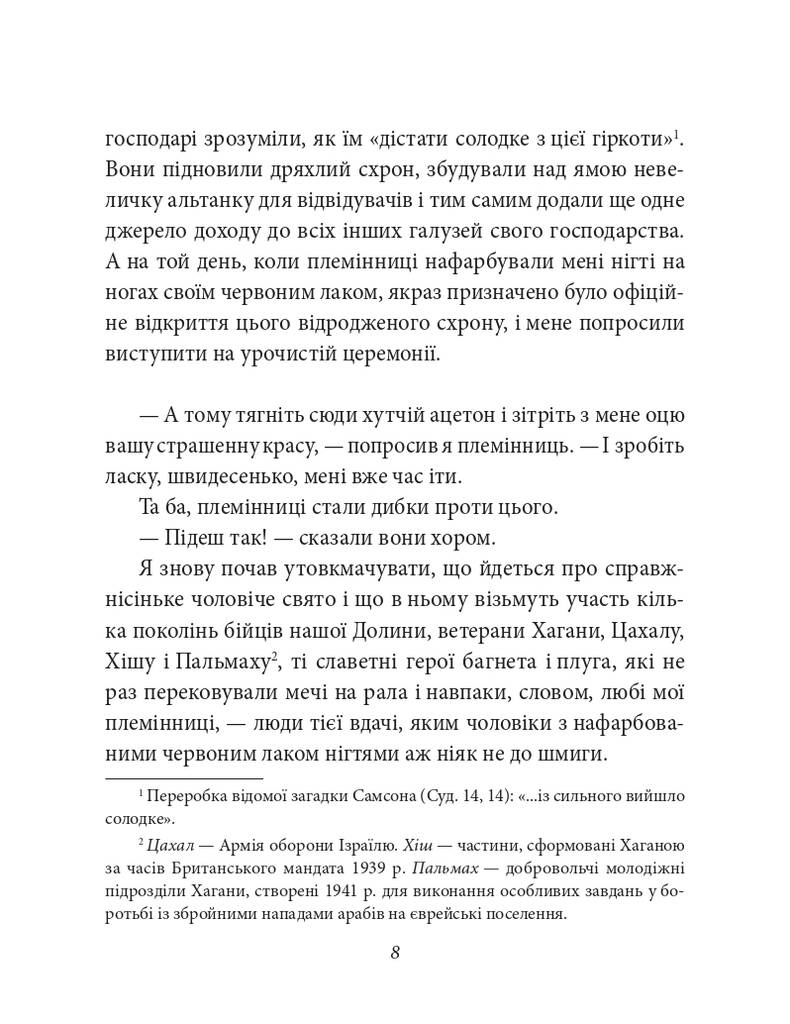 господарі зрозуміли, як їм «дістати солодке з цієї гіркоти»$^1$. Вони підновили дряхлий схрон, збудували над ямою невеличку альтанку для відвідувачів і тим самим додали ще одне джерело доходу до всіх інших галузей свого господарства. А на той день, коли племінниці нафарбували мені нігті на ногах своїм червоним лаком, якраз призначено було офіційне відкриття цього відродженого схрону, і мене попросили виступити на урочистій церемонії.

— А тому тягніть сюди хутчій ацетон і зітріть з мене оцю вашу страшенну красу, — попросив я племінниць. — І зробіть ласку, швидесенько, мені вже час іти.

Та ба, племінниці стали дибки проти цього.

— Підеш так! — сказали вони хором.

Я знову почав утовкмачувати, що йдеться про справжнісіньке чоловіче свято і що в ньому візьмуть участь кілька поколінь бійців нашої Долини, ветерани Хагани, Цахалу, Хішу і Пальмаху$^2$, ті славетні герої багнета і плуга, які не раз перековували мечі на рала і навпаки, словом, любі мої племінниці, — люди тієї вдачі, яким чоловіки з нафарбованими червоним лаком нігтями аж ніяк не до шмиги.

$^1$ Переробка відомої загадки Самсона (Суд. 14, 14): «...із сильного вийшло солодке».

$^2$ Цахал — Армія оборони Ізраїлю. Хіш — частини, сформовані Хаганою за часів Британського мандата 1939 р. Пальмах — добровольчі молодіжні підрозділи Хагани, створені 1941 р. для виконання особливих завдань у боротьбі із збройними нападами арабів на єврейські поселення.

8